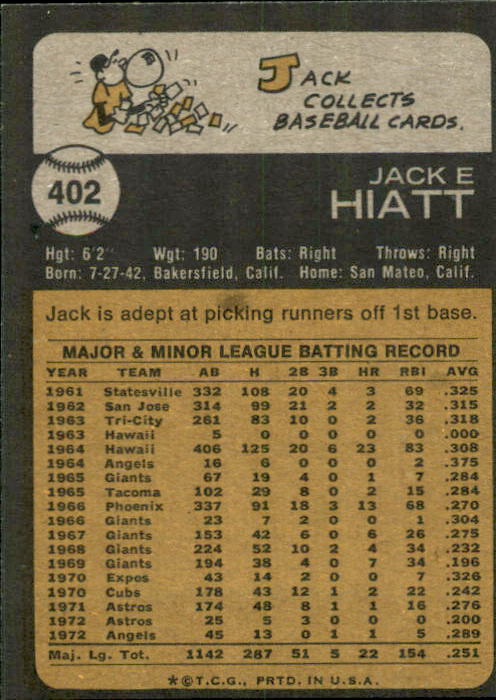 JACK COLLECTS BASEBALL CARDS.

402

JACK E
HIATT

Hgt: 6'2" Wgt: 190 Bats: Right Throws: Right
Born: 7-27-42, Bakersfield, Calif. Home: San Mateo, Calif.

Jack is adept at picking runners off 1st base.

MAJOR & MINOR LEAGUE BATTING RECORD

| YEAR | TEAM | AB | H | 2B | 3B | HR | RBI | AVG |
|---|---|---|---|---|---|---|---|---|
| 1961 | Statesville | 332 | 108 | 20 | 4 | 3 | 69 | .325 |
| 1962 | San Jose | 314 | 99 | 21 | 2 | 2 | 32 | .315 |
| 1963 | Tri-City | 261 | 83 | 10 | 0 | 2 | 36 | .318 |
| 1963 | Hawaii | 5 | 0 | 0 | 0 | 0 | 0 | .000 |
| 1964 | Hawaii | 406 | 125 | 20 | 6 | 23 | 83 | .308 |
| 1964 | Angels | 16 | 6 | 0 | 0 | 0 | 2 | .375 |
| 1965 | Giants | 67 | 19 | 4 | 0 | 1 | 7 | .284 |
| 1965 | Tacoma | 102 | 29 | 8 | 0 | 2 | 15 | .284 |
| 1966 | Phoenix | 337 | 91 | 18 | 3 | 13 | 68 | .270 |
| 1966 | Giants | 23 | 7 | 2 | 0 | 0 | 1 | .304 |
| 1967 | Giants | 153 | 42 | 6 | 0 | 6 | 26 | .275 |
| 1968 | Giants | 224 | 52 | 10 | 2 | 4 | 34 | .232 |
| 1969 | Giants | 194 | 38 | 4 | 0 | 7 | 34 | .196 |
| 1970 | Expos | 43 | 14 | 2 | 0 | 0 | 7 | .326 |
| 1970 | Cubs | 178 | 43 | 12 | 1 | 2 | 22 | .242 |
| 1971 | Astros | 174 | 48 | 8 | 1 | 1 | 16 | .276 |
| 1972 | Astros | 25 | 5 | 3 | 0 | 0 | 0 | .200 |
| 1972 | Angels | 45 | 13 | 0 | 1 | 1 | 5 | .289 |
| Maj. Lg. Tot. | | 1142 | 287 | 51 | 5 | 22 | 154 | .251 |

*©T.C.G., PRTD. IN U.S.A.